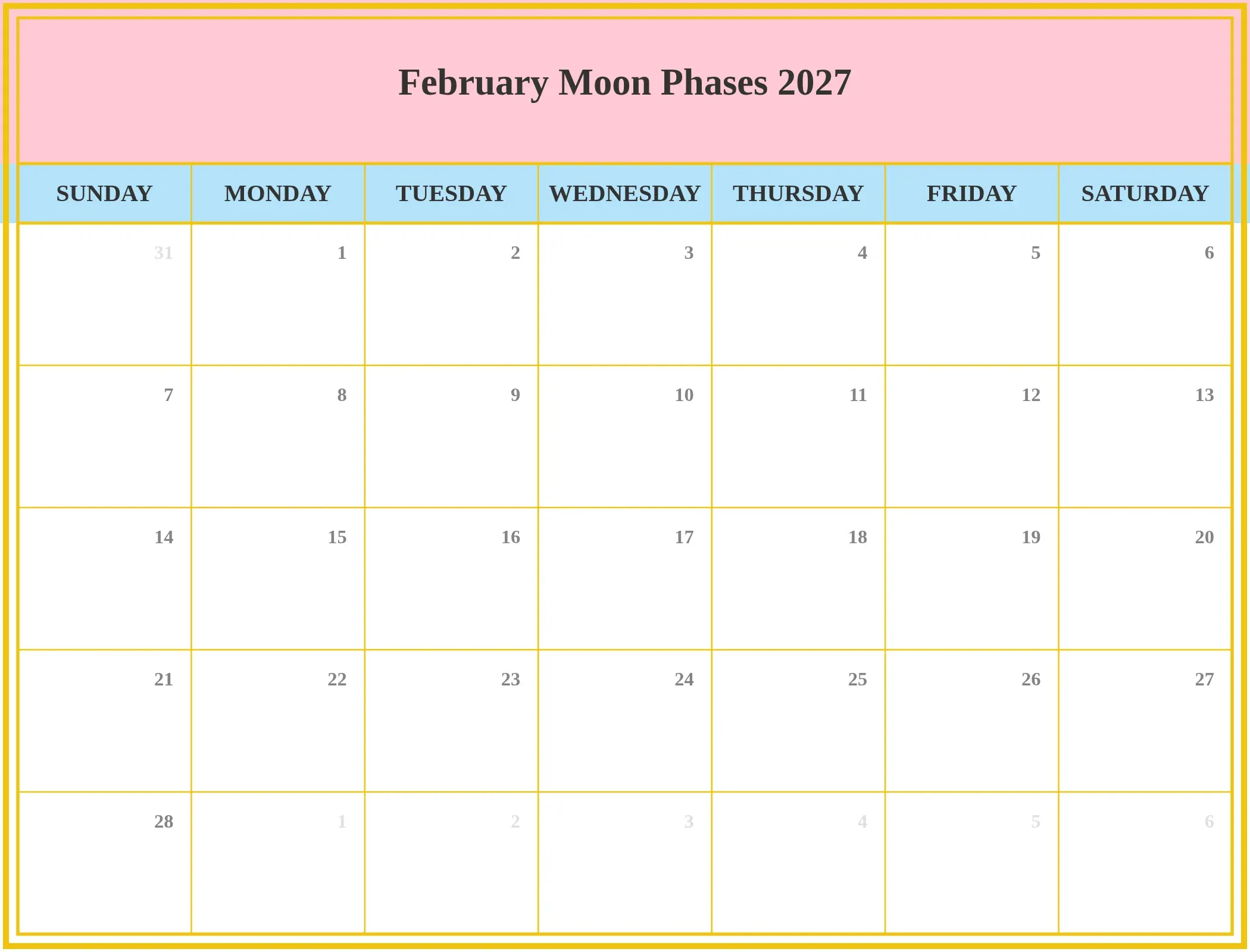 February Moon Phases 2027

| SUNDAY | MONDAY | TUESDAY | WEDNESDAY | THURSDAY | FRIDAY | SATURDAY |
|---|---|---|---|---|---|---|
| 31 | 1 | 2 | 3 | 4 | 5 | 6 |
| 7 | 8 | 9 | 10 | 11 | 12 | 13 |
| 14 | 15 | 16 | 17 | 18 | 19 | 20 |
| 21 | 22 | 23 | 24 | 25 | 26 | 27 |
| 28 | 1 | 2 | 3 | 4 | 5 | 6 |